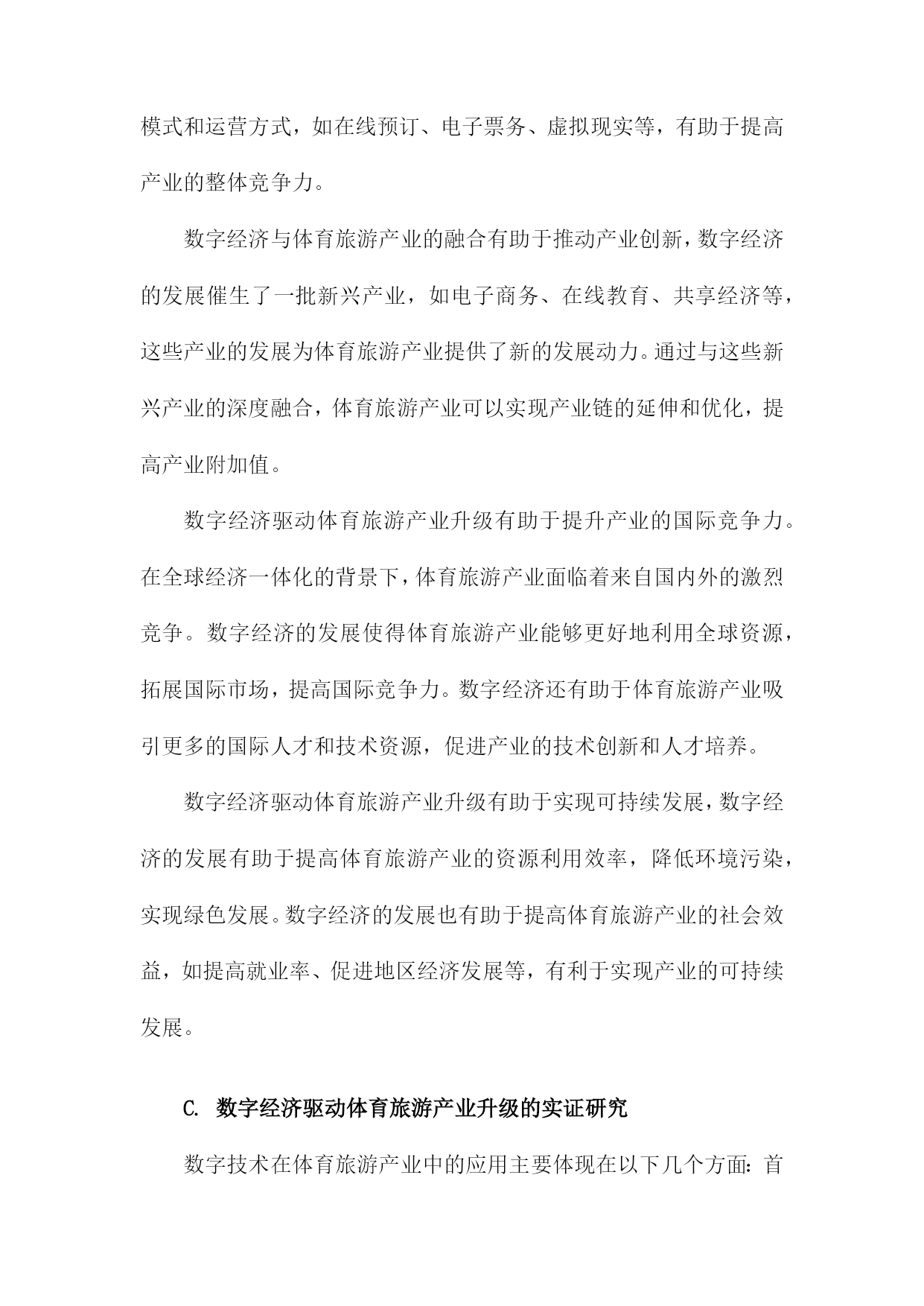 模式和运营方式，如在线预订、电子票务、虚拟现实等，有助于提高产业的整体竞争力。

数字经济与体育旅游产业的融合有助于推动产业创新，数字经济的发展催生了一批新兴产业，如电子商务、在线教育、共享经济等，这些产业的发展为体育旅游产业提供了新的发展动力。通过与这些新兴产业的深度融合，体育旅游产业可以实现产业链的延伸和优化，提高产业附加值。

数字经济驱动体育旅游产业升级有助于提升产业的国际竞争力。在全球经济一体化的背景下，体育旅游产业面临着来自国内外的激烈竞争。数字经济的发展使得体育旅游产业能够更好地利用全球资源，拓展国际市场，提高国际竞争力。数字经济还有助于体育旅游产业吸引更多的国际人才和技术资源，促进产业的技术创新和人才培养。

数字经济驱动体育旅游产业升级有助于实现可持续发展，数字经济的发展有助于提高体育旅游产业的资源利用效率，降低环境污染，实现绿色发展。数字经济的发展也有助于提高体育旅游产业的社会效益，如提高就业率、促进地区经济发展等，有利于实现产业的可持续发展。

C. 数字经济驱动体育旅游产业升级的实证研究

数字技术在体育旅游产业中的应用主要体现在以下几个方面：首